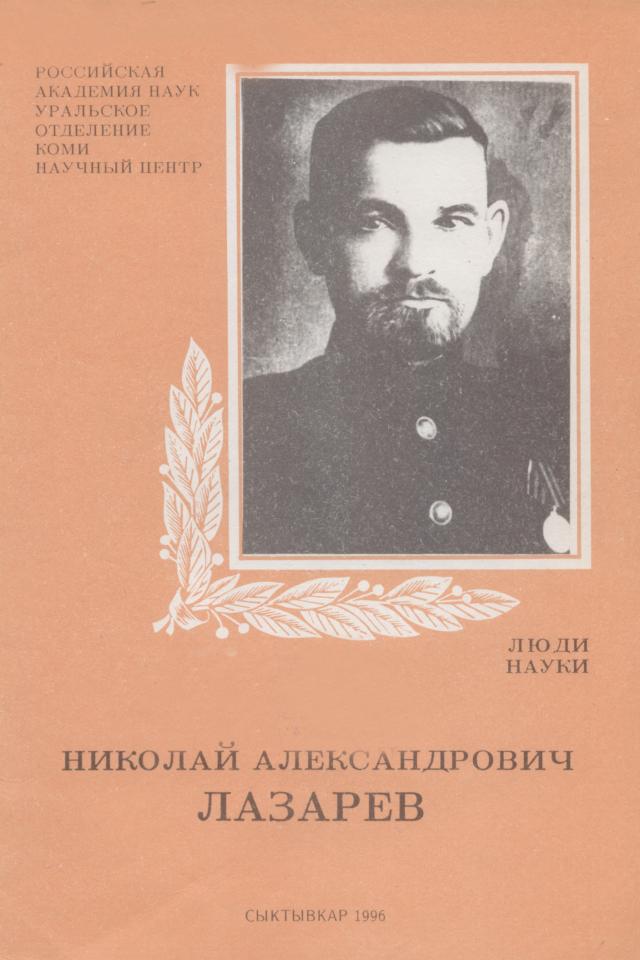 РОССИЙСКАЯ
АКАДЕМИЯ НАУК
УРАЛЬСКОЕ
ОТДЕЛЕНИЕ
КОМИ
НАУЧНЫЙ ЦЕНТР

ЛЮДИ
НАУКИ

НИКОЛАЙ АЛЕКСАНДРОВИЧ
ЛАЗАРЕВ

СЫКТЫВКАР 1996